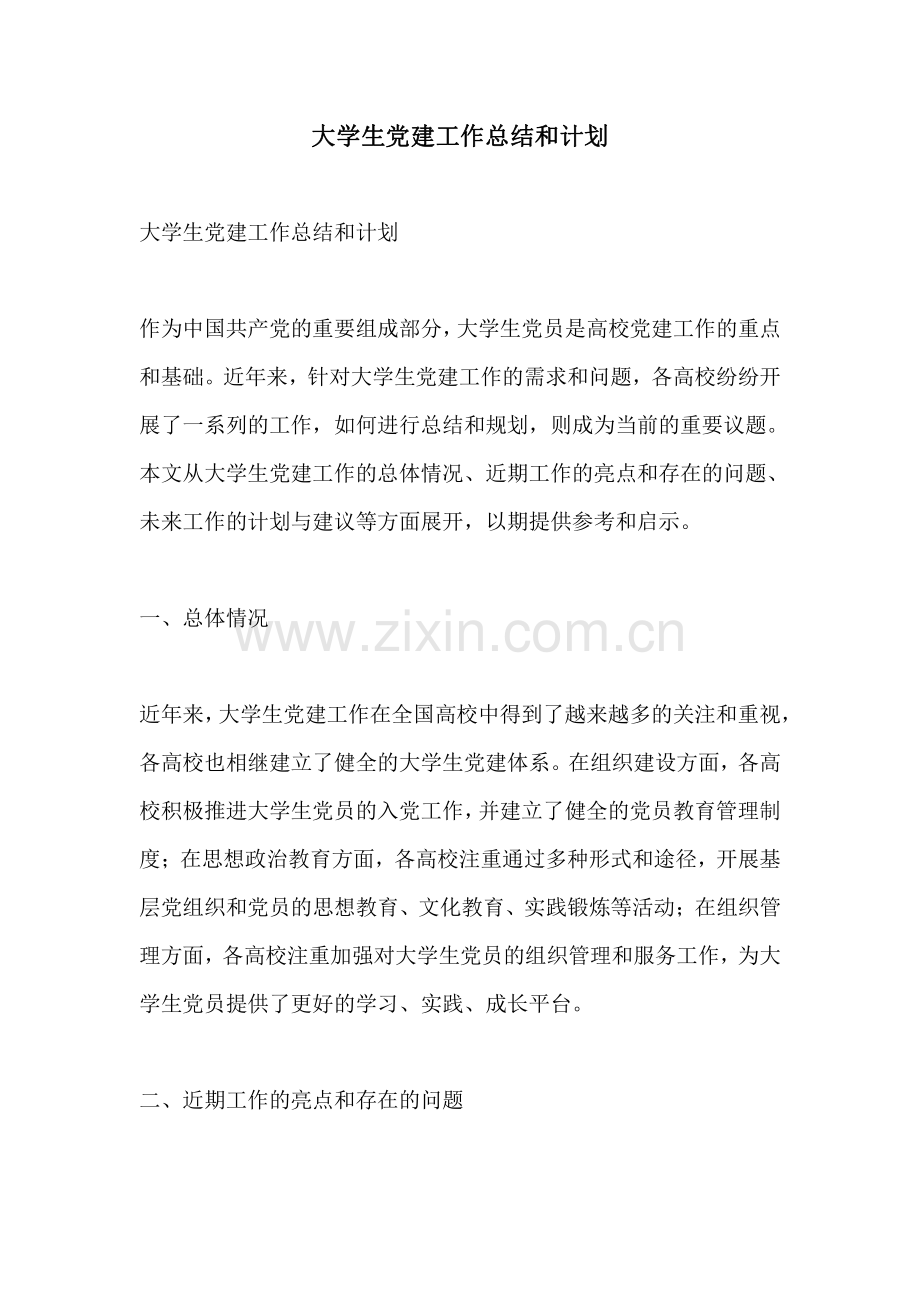 大学生党建工作总结和计划

大学生党建工作总结和计划

作为中国共产党的重要组成部分，大学生党员是高校党建工作的重点和基础。近年来，针对大学生党建工作的需求和问题，各高校纷纷开展了一系列的工作，如何进行总结和规划，则成为当前的重要议题。本文从大学生党建工作的总体情况、近期工作的亮点和存在的问题、未来工作的计划与建议等方面展开，以期提供参考和启示。

一、总体情况

www.zixin.com.cn

近年来，大学生党建工作在全国高校中得到了越来越多的关注和重视，各高校也相继建立了健全的大学生党建体系。在组织建设方面，各高校积极推进大学生党员的入党工作，并建立了健全的党员教育管理制度；在思想政治教育方面，各高校注重通过多种形式和途径，开展基层党组织和党员的思想教育、文化教育、实践锻炼等活动；在组织管理方面，各高校注重加强对大学生党员的组织管理和服务工作，为大学生党员提供了更好的学习、实践、成长平台。

二、近期工作的亮点和存在的问题